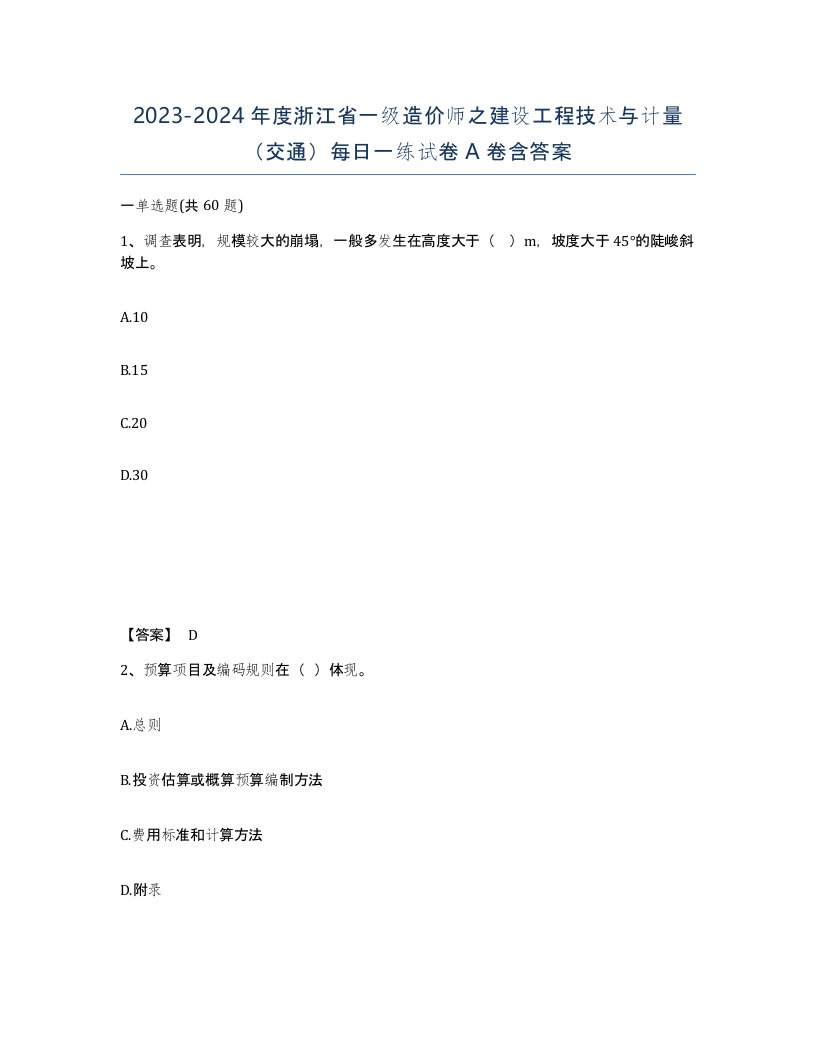 2023-2024 年度浙江省一级造价师之建设工程技术与计量（交通）每日一练试卷 A 卷含答案

一单选题(共 60 题)

1、调查表明，规模较大的崩塌，一般多发生在高度大于（ ）m，坡度大于 45°的陡峻斜坡上。

A.10

B.15

C.20

D.30

【答案】 D

2、预算项目及编码规则在（ ）体现。

A.总则

B.投资估算或概算预算编制方法

C.费用标准和计算方法

D.附录